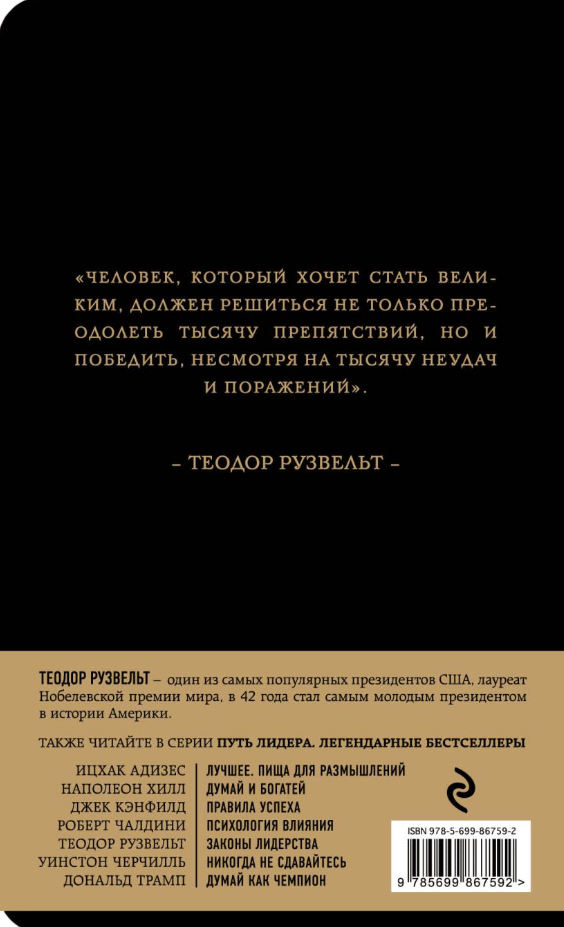 «ЧЕЛОВЕК, КОТОРЫЙ ХОЧЕТ СТАТЬ ВЕЛИКИМ, ДОЛЖЕН РЕШИТЬСЯ НЕ ТОЛЬКО ПРЕОДОЛЕТЬ ТЫСЯЧУ ПРЕПЯТСТВИЙ, НО И ПОБЕДИТЬ, НЕСМОТРЯ НА ТЫСЯЧУ НЕУДАЧ И ПОРАЖЕНИЙ».

– ТЕОДОР РУЗВЕЛЬТ –

ТЕОДОР РУЗВЕЛЬТ – один из самых популярных президентов США, лауреат Нобелевской премии мира, в 42 года стал самым молодым президентом в истории Америки.

ТАКЖЕ ЧИТАЙТЕ В СЕРИИ ПУТЬ ЛИДЕРА. ЛЕГЕНДАРНЫЕ БЕСТСЕЛЛЕРЫ

| | |
|---|---|
| ИЦХАК АДИЗЕС | ЛУЧШЕЕ. ПИЩА ДЛЯ РАЗМЫШЛЕНИЙ |
| НАПОЛЕОН ХИЛЛ | ДУМАЙ И БОГАТЕЙ |
| ДЖЕК КЭНФИЛД | ПРАВИЛА УСПЕХА |
| РОБЕРТ ЧАЛДИНИ | ПСИХОЛОГИЯ ВЛИЯНИЯ |
| ТЕОДОР РУЗВЕЛЬТ | ЗАКОНЫ ЛИДЕРСТВА |
| УИНСТОН ЧЕРЧИЛЛЬ | НИКОГДА НЕ СДАВАЙТЕСЬ |
| ДОНАЛЬД ТРАМП | ДУМАЙ КАК ЧЕМПИОН |

ISBN 978-5-699-86759-2

9 785699 867592 >